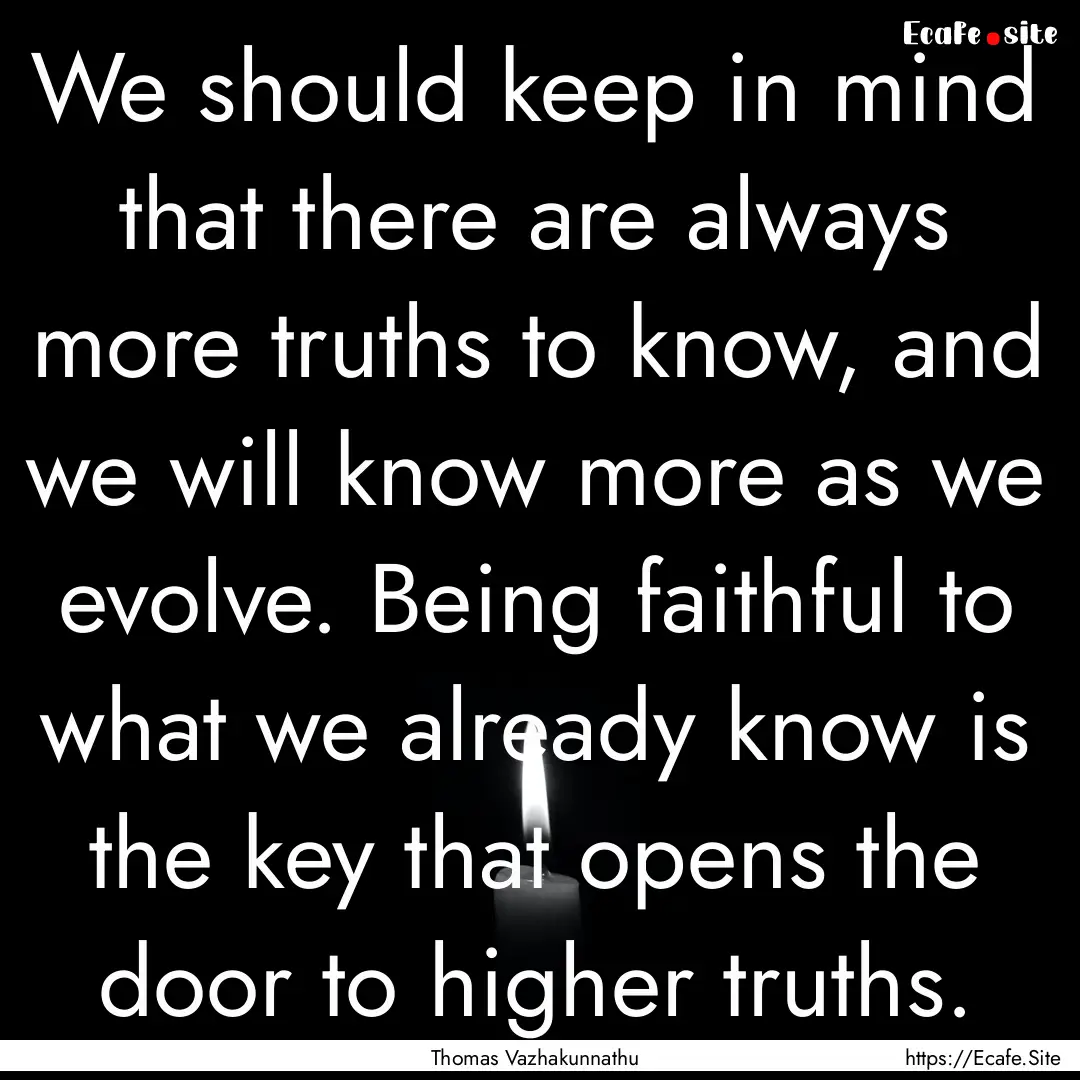 Ecafe.site

We should keep in mind that there are always more truths to know, and we will know more as we evolve. Being faithful to what we already know is the key that opens the door to higher truths.

Thomas Vazhakunnathu

https://Ecafe.Site